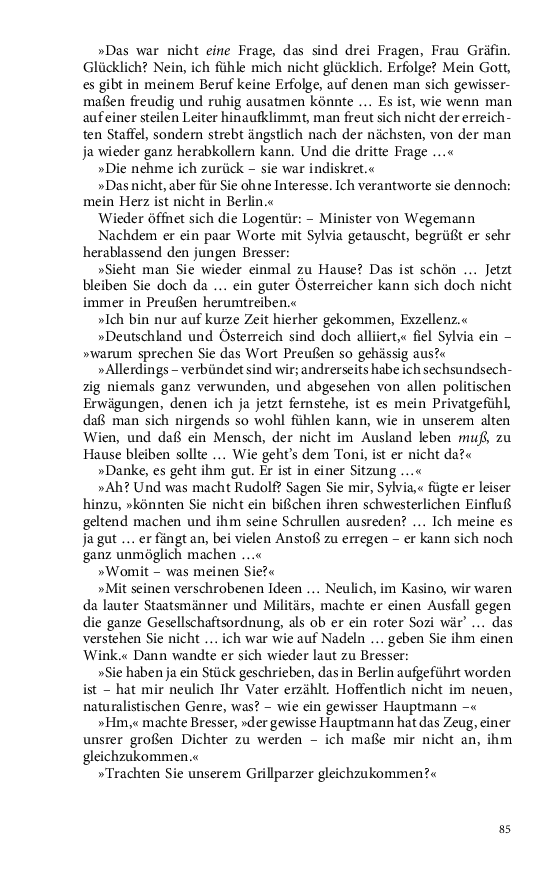 »Das war nicht eine Frage, das sind drei Fragen, Frau Gräfin. Glücklich? Nein, ich fühle mich nicht glücklich. Erfolge? Mein Gott, es gibt in meinem Beruf keine Erfolge, auf denen man sich gewissermaßen freudig und ruhig ausatmen könnte … Es ist, wie wenn man auf einer steilen Leiter hinaufklimmt, man freut sich nicht der erreichten Staffel, sondern strebt ängstlich nach der nächsten, von der man ja wieder ganz herabkollern kann. Und die dritte Frage …«

»Die nehme ich zurück – sie war indiskret.«

»Das nicht, aber für Sie ohne Interesse. Ich verantworte sie dennoch: mein Herz ist nicht in Berlin.«

Wieder öffnet sich die Logentür: – Minister von Wegemann

Nachdem er ein paar Worte mit Sylvia getauscht, begrüßt er sehr herablassend den jungen Bresser:

»Sieht man Sie wieder einmal zu Hause? Das ist schön … Jetzt bleiben Sie doch da … ein guter Österreicher kann sich doch nicht immer in Preußen herumtreiben.«

»Ich bin nur auf kurze Zeit hierher gekommen, Exzellenz.«

»Deutschland und Österreich sind doch alliiert,« fiel Sylvia ein – »warum sprechen Sie das Wort Preußen so gehässig aus?«

»Allerdings – verbündet sind wir; andrerseits habe ich sechsundsechzig niemals ganz verwunden, und abgesehen von allen politischen Erwägungen, denen ich ja jetzt fernstehe, ist es mein Privatgefühl, daß man sich nirgends so wohl fühlen kann, wie in unserem alten Wien, und daß ein Mensch, der nicht im Ausland leben muß, zu Hause bleiben sollte … Wie geht's dem Toni, ist er nicht da?«

»Danke, es geht ihm gut. Er ist in einer Sitzung …«

»Ah? Und was macht Rudolf? Sagen Sie mir, Sylvia,« fügte er leiser hinzu, »könnten Sie nicht ein bißchen ihren schwesterlichen Einfluß geltend machen und ihm seine Schrullen ausreden? … Ich meine es ja gut … er fängt an, bei vielen Anstoß zu erregen – er kann sich noch ganz unmöglich machen …«

»Womit – was meinen Sie?«

»Mit seinen verschrobenen Ideen … Neulich, im Kasino, wir waren da lauter Staatsmänner und Militärs, machte er einen Ausfall gegen die ganze Gesellschaftsordnung, als ob er ein roter Sozi wär' … das verstehen Sie nicht … ich war wie auf Nadeln … geben Sie ihm einen Wink.« Dann wandte er sich wieder laut zu Bresser:

»Sie haben ja ein Stück geschrieben, das in Berlin aufgeführt worden ist – hat mir neulich Ihr Vater erzählt. Hoffentlich nicht im neuen, naturalistischen Genre, was? – wie ein gewisser Hauptmann –«

»Hm,« machte Bresser, »der gewisse Hauptmann hat das Zeug, einer unsrer großen Dichter zu werden – ich maße mir nicht an, ihm gleichzukommen.«

»Trachten Sie unserem Grillparzer gleichzukommen?«

85